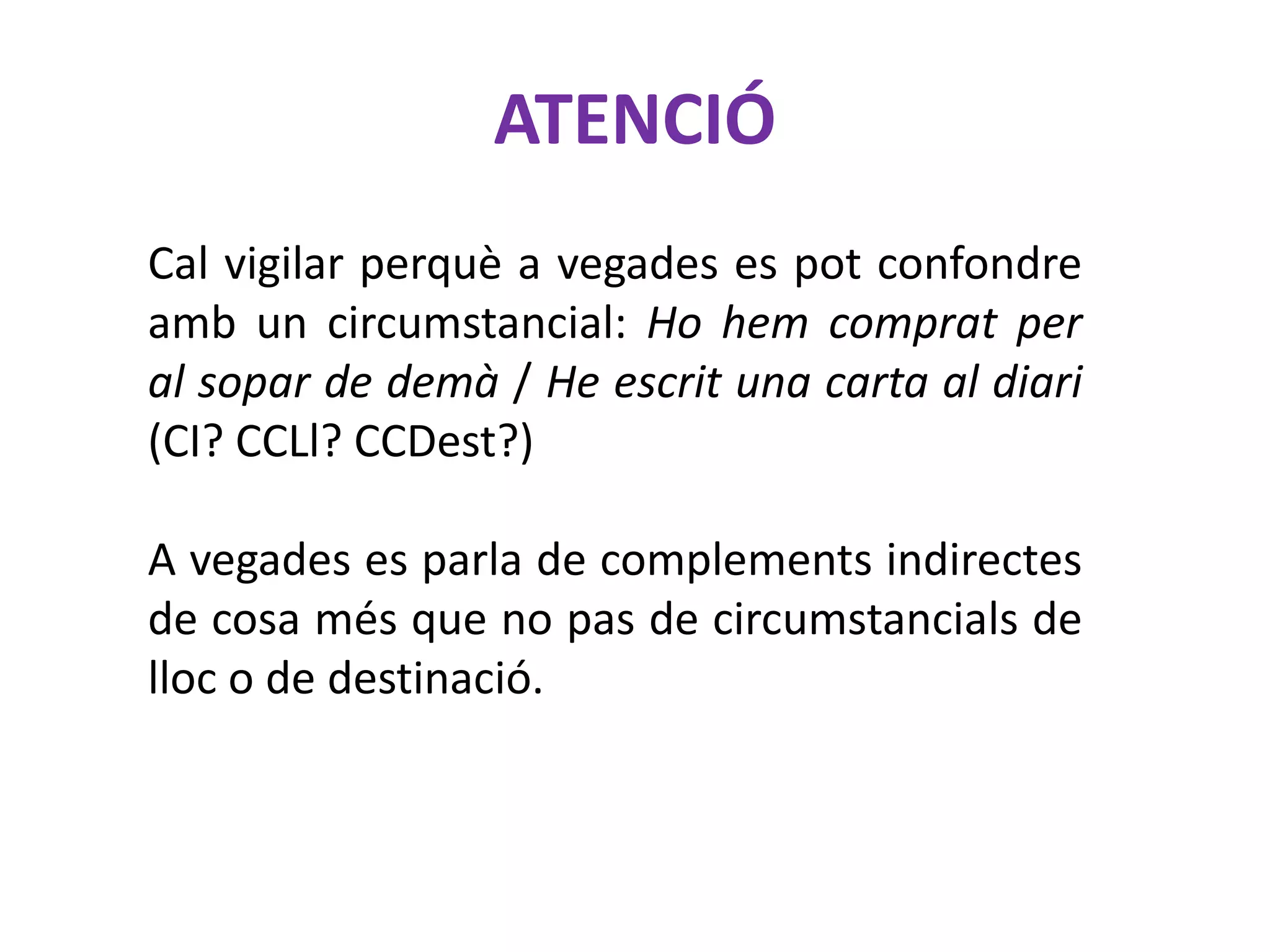 ATENCIÓ

Cal vigilar perquè a vegades es pot confondre amb un circumstancial: Ho hem comprat per al sopar de demà / He escrit una carta al diari (CI? CCLl? CCDest?)

A vegades es parla de complements indirectes de cosa més que no pas de circumstancials de lloc o de destinació.